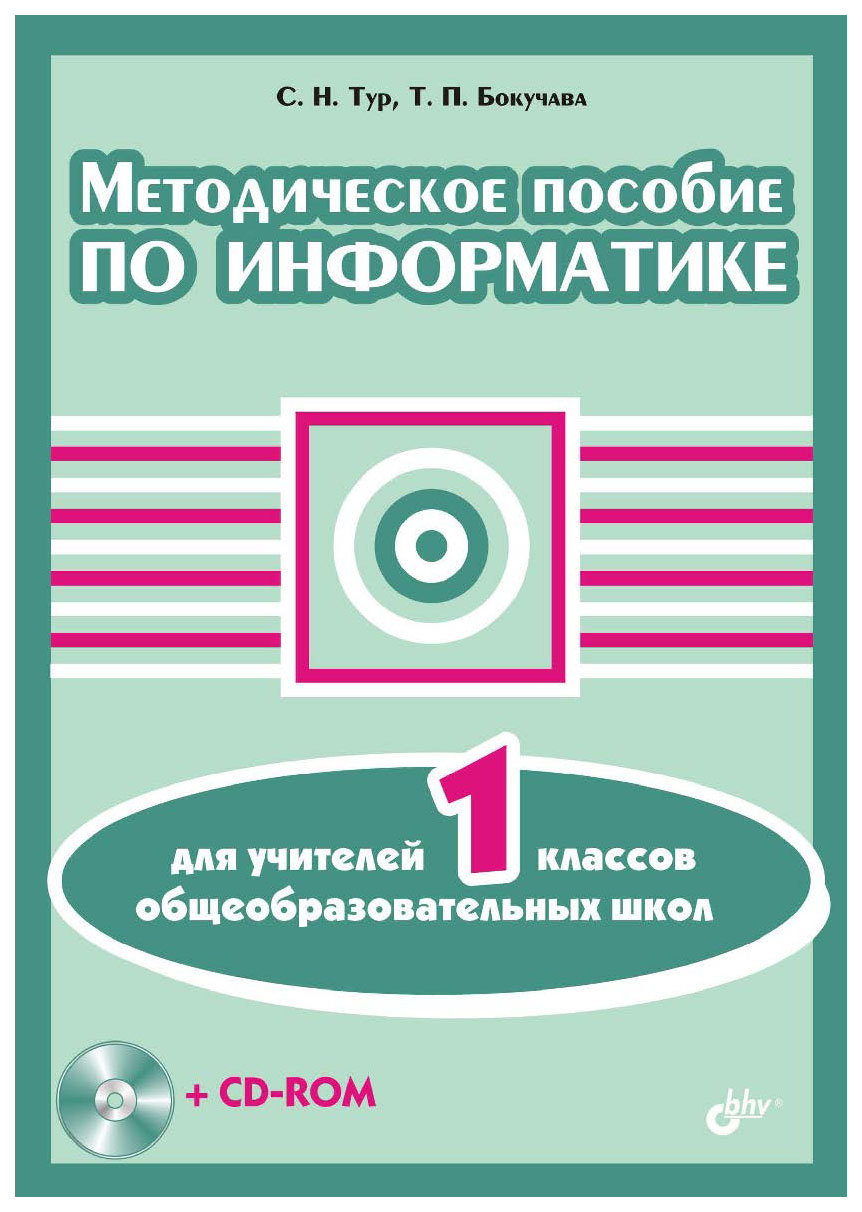 С. Н. Тур, Т. П. Бокучава

Методическое пособие
ПО ИНФОРМАТИКЕ

для учителей 1 классов
общеобразовательных школ

+ CD-ROM

bhv®